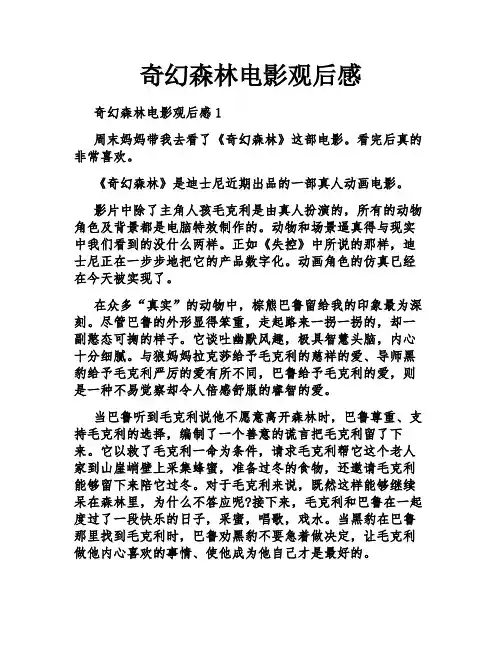 奇幻森林电影观后感

奇幻森林电影观后感 1

周末妈妈带我去看了《奇幻森林》这部电影。看完后真的非常喜欢。

《奇幻森林》是迪士尼近期出品的一部真人动画电影。

影片中除了主角人孩毛克利是由真人扮演的，所有的动物角色及背景都是电脑特效制作的。动物和场景逼真得与现实中我们看到的没什么两样。正如《失控》中所说的那样，迪士尼正在一步步地把它的产品数字化。动画角色的仿真已经在今天被实现了。

在众多“真实”的动物中，棕熊巴鲁留给我的印象最为深刻。尽管巴鲁的外形显得笨重，走起路来一拐一拐的，却一副憨态可掬的样子。它谈吐幽默风趣，极具智慧头脑，内心十分细腻。与狼妈妈拉克莎给予毛克利的慈祥的爱、导师黑豹给予毛克利严厉的爱有所不同，巴鲁给予毛克利的爱，则是一种不易觉察却令人倍感舒服的睿智的爱。

当巴鲁听到毛克利说他不愿意离开森林时，巴鲁尊重、支持毛克利的选择，编制了一个善意的谎言把毛克利留了下来。它以救了毛克利一命为条件，请求毛克利帮它这个老人家到山崖峭壁上采集蜂蜜，准备过冬的食物，还邀请毛克利能够留下来陪它过冬。对于毛克利来说，既然这样能够继续呆在森林里，为什么不答应呢?接下来，毛克利和巴鲁在一起度过了一段快乐的日子，采蜜，唱歌，戏水。当黑豹在巴鲁那里找到毛克利时，巴鲁劝黑豹不要急着做决定，让毛克利做他内心喜欢的事情、使他成为他自己才是最好的。